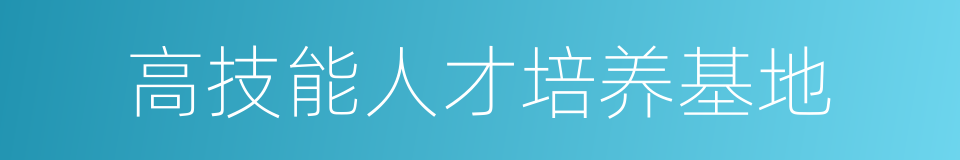 高技能人才培养基地